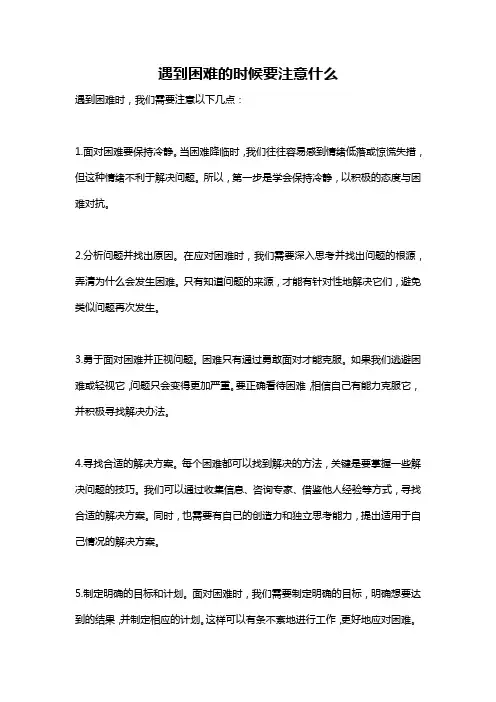 遇到困难的时候要注意什么

遇到困难时，我们需要注意以下几点：

1.面对困难要保持冷静。当困难降临时，我们往往容易感到情绪低落或惊慌失措，但这种情绪不利于解决问题。所以，第一步是学会保持冷静，以积极的态度与困难对抗。

2.分析问题并找出原因。在应对困难时，我们需要深入思考并找出问题的根源，弄清为什么会发生困难。只有知道问题的来源，才能有针对性地解决它们，避免类似问题再次发生。

3.勇于面对困难并正视问题。困难只有通过勇敢面对才能克服。如果我们逃避困难或轻视它，问题只会变得更加严重。要正确看待困难，相信自己有能力克服它，并积极寻找解决办法。

4.寻找合适的解决方案。每个困难都可以找到解决的方法，关键是要掌握一些解决问题的技巧。我们可以通过收集信息、咨询专家、借鉴他人经验等方式，寻找合适的解决方案。同时，也需要有自己的创造力和独立思考能力，提出适用于自己情况的解决方案。

5.制定明确的目标和计划。面对困难时，我们需要制定明确的目标，明确想要达到的结果，并制定相应的计划。这样可以有条不紊地进行工作，更好地应对困难。